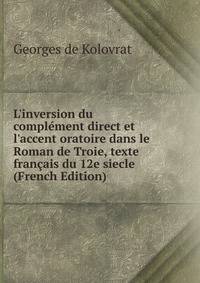 Georges de Kolovrat

L'inversion du complément direct et l'accent oratoire dans le Roman de Troie, texte français du 12e siecle (French Edition)